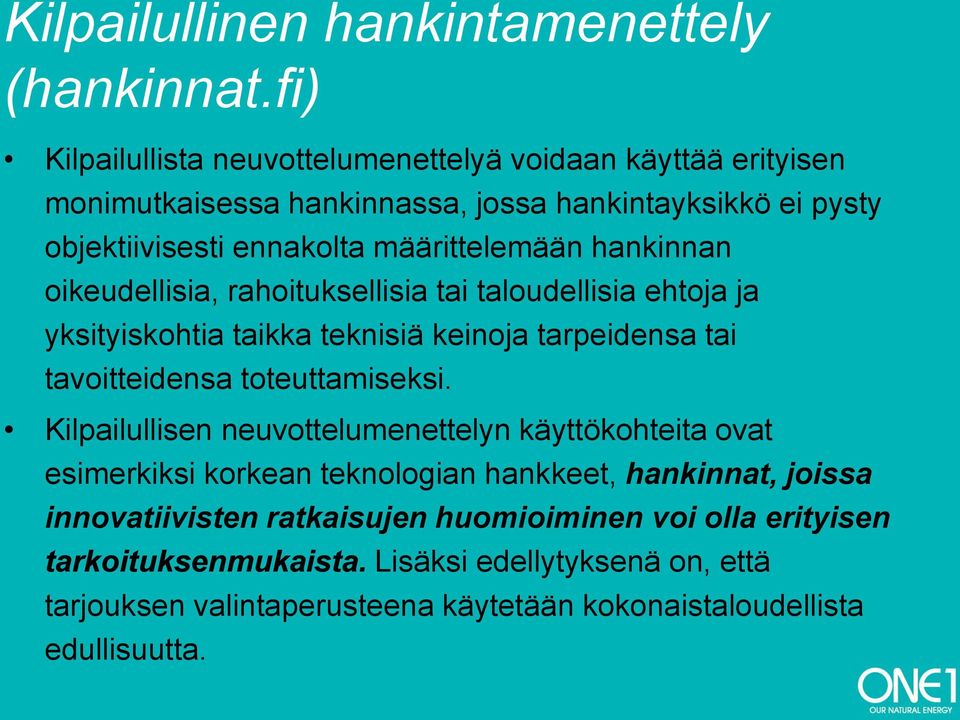 Kilpailullinen hankintamenettely (hankinnat.fi)

• Kilpailullista neuvottelumenettelyä voidaan käyttää erityisen monimutkaisessa hankinnassa, jossa hankintayksikkö ei pysty objektiivisesti ennakolta määrittelemään hankinnan oikeudellisia, rahoituksellisia tai taloudellisia ehtoja ja yksityiskohtia taikka teknisiä keinoja tarpeidensa tai tavoitteidensa toteuttamiseksi.

• Kilpailullisen neuvottelumenettelyn käyttökohteita ovat esimerkiksi korkean teknologian hankkeet, hankinnat, joissa innovatiivisten ratkaisujen huomioiminen voi olla erityisen tarkoituksenmukaista. Lisäksi edellytyksenä on, että tarjouksen valintaperusteena käytetään kokonaistaloudellista edullisuutta.

ONE1
OUR NATURAL ENERGY